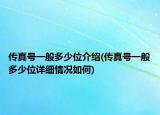 传真号一般多少位介绍(传真号一般多少位详细情况如何)